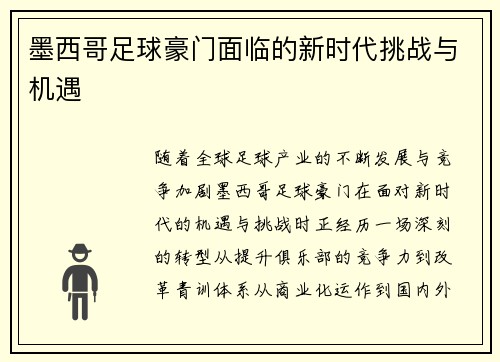 墨西哥足球豪门面临的新时代挑战与机遇

随着全球足球产业的不断发展与竞争加剧墨西哥足球豪门在面对新时代的机遇与挑战时正经历一场深刻的转型从提升俱乐部的竞争力到改革青训体系从商业化运作到国内外